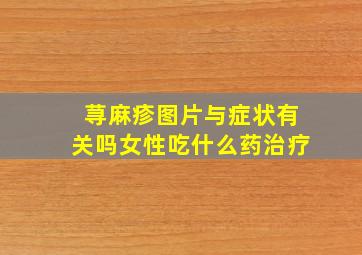 荨麻疹图片与症状有关吗女性吃什么药治疗